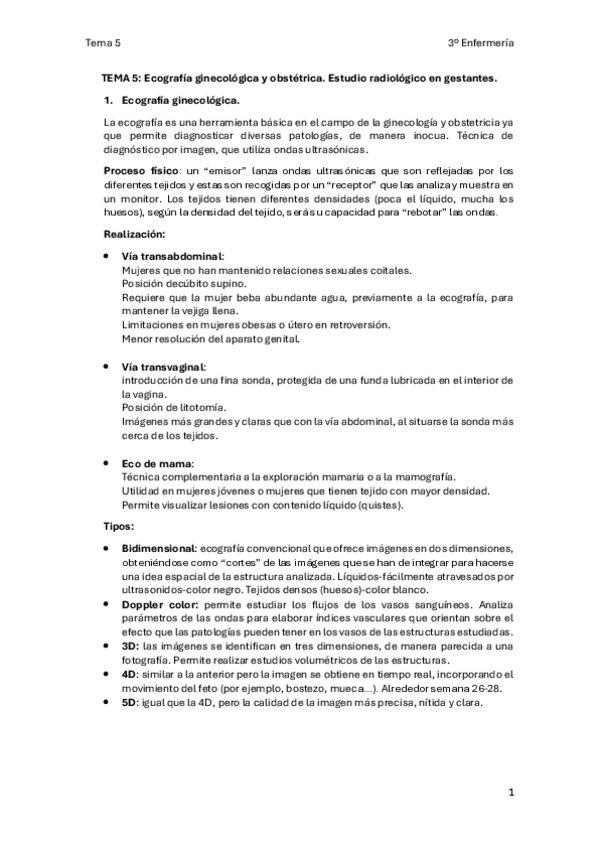 Tema 5

3º Enfermería

TEMA 5: Ecografía ginecológica y obstétrica. Estudio radiológico en gestantes.

1. Ecografía ginecológica.

La ecografía es una herramienta básica en el campo de la ginecología y obstetricia ya que permite diagnosticar diversas patologías, de manera inocua. Técnica de diagnóstico por imagen, que utiliza ondas ultrasónicas.

Proceso físico: un "emisor" lanza ondas ultrasónicas que son reflejadas por los diferentes tejidos y estas son recogidas por un "receptor" que las analiza y muestra en un monitor. Los tejidos tienen diferentes densidades (poca el líquido, mucha los huesos), según la densidad del tejido, será su capacidad para "rebotar" las ondas.

Realización:

• Vía transabdominal:
Mujeres que no han mantenido relaciones sexuales coitales.
Posición decúbito supino.
Requiere que la mujer beba abundante agua, previamente a la ecografía, para mantener la vejiga llena.
Limitaciones en mujeres obesas o útero en retroversión.
Menor resolución del aparato genital.

• Vía transvaginal:
introducción de una fina sonda, protegida de una funda lubricada en el interior de la vagina.
Posición de litotomía.
Imágenes más grandes y claras que con la vía abdominal, al situarse la sonda más cerca de los tejidos.

• Eco de mama:
Técnica complementaria a la exploración mamaria o a la mamografía.
Utilidad en mujeres jóvenes o mujeres que tienen tejido con mayor densidad.
Permite visualizar lesiones con contenido líquido (quistes).

Tipos:

• Bidimensional: ecografía convencional que ofrece imágenes en dos dimensiones, obteniéndose como "cortes" de las imágenes que se han de integrar para hacerse una idea espacial de la estructura analizada. Líquidos-fácilmente atravesados por ultrasonidos-color negro. Tejidos densos (huesos)-color blanco.
• Doppler color: permite estudiar los flujos de los vasos sanguíneos. Analiza parámetros de las ondas para elaborar índices vasculares que orientan sobre el efecto que las patologías pueden tener en los vasos de las estructuras estudiadas.
• 3D: las imágenes se identifican en tres dimensiones, de manera parecida a una fotografía. Permite realizar estudios volumétricos de las estructuras.
• 4D: similar a la anterior pero la imagen se obtiene en tiempo real, incorporando el movimiento del feto (por ejemplo, bostezo, mueca...). Alrededor semana 26-28.
• 5D: igual que la 4D, pero la calidad de la imagen más precisa, nítida y clara.

1